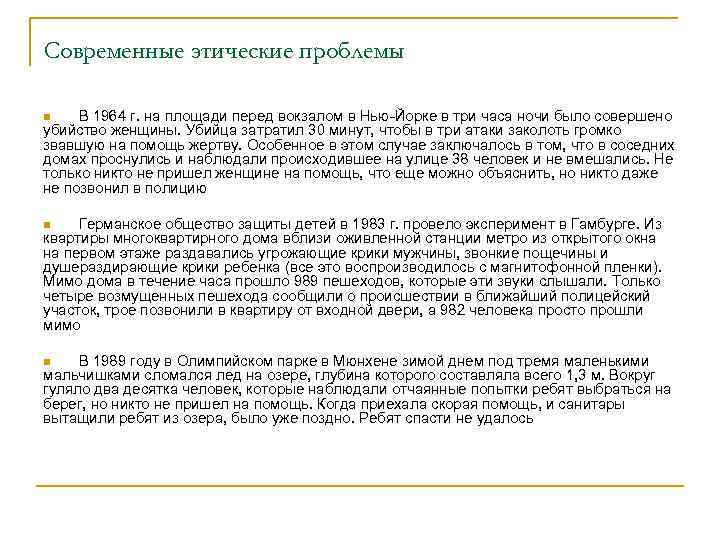 Современные этические проблемы

В 1964 г. на площади перед вокзалом в Нью-Йорке в три часа ночи было совершено убийство женщины. Убийца затратил 30 минут, чтобы в три атаки заколоть громко звавшую на помощь жертву. Особенное в этом случае заключалось в том, что в соседних домах проснулись и наблюдали происходившее на улице 38 человек и не вмешались. Не только никто не пришел женщине на помощь, что еще можно объяснить, но никто даже не позвонил в полицию

Германское общество защиты детей в 1983 г. провело эксперимент в Гамбурге. Из квартиры многоквартирного дома вблизи оживленной станции метро из открытого окна на первом этаже раздавались угрожающие крики мужчины, звонкие пощечины и душераздирающие крики ребенка (все это воспроизводилось с магнитофонной пленки). Мимо дома в течение часа прошло 989 пешеходов, которые эти звуки слышали. Только четыре возмущенных пешехода сообщили о происшествии в ближайший полицейский участок, трое позвонили в квартиру от входной двери, а 982 человека просто прошли мимо

В 1989 году в Олимпийском парке в Мюнхене зимой днем под тремя маленькими мальчишками сломался лед на озере, глубина которого составляла всего 1,3 м. Вокруг гуляло два десятка человек, которые наблюдали отчаянные попытки ребят выбраться на берег, но никто не пришел на помощь. Когда приехала скорая помощь, и санитары вытащили ребят из озера, было уже поздно. Ребят спасти не удалось